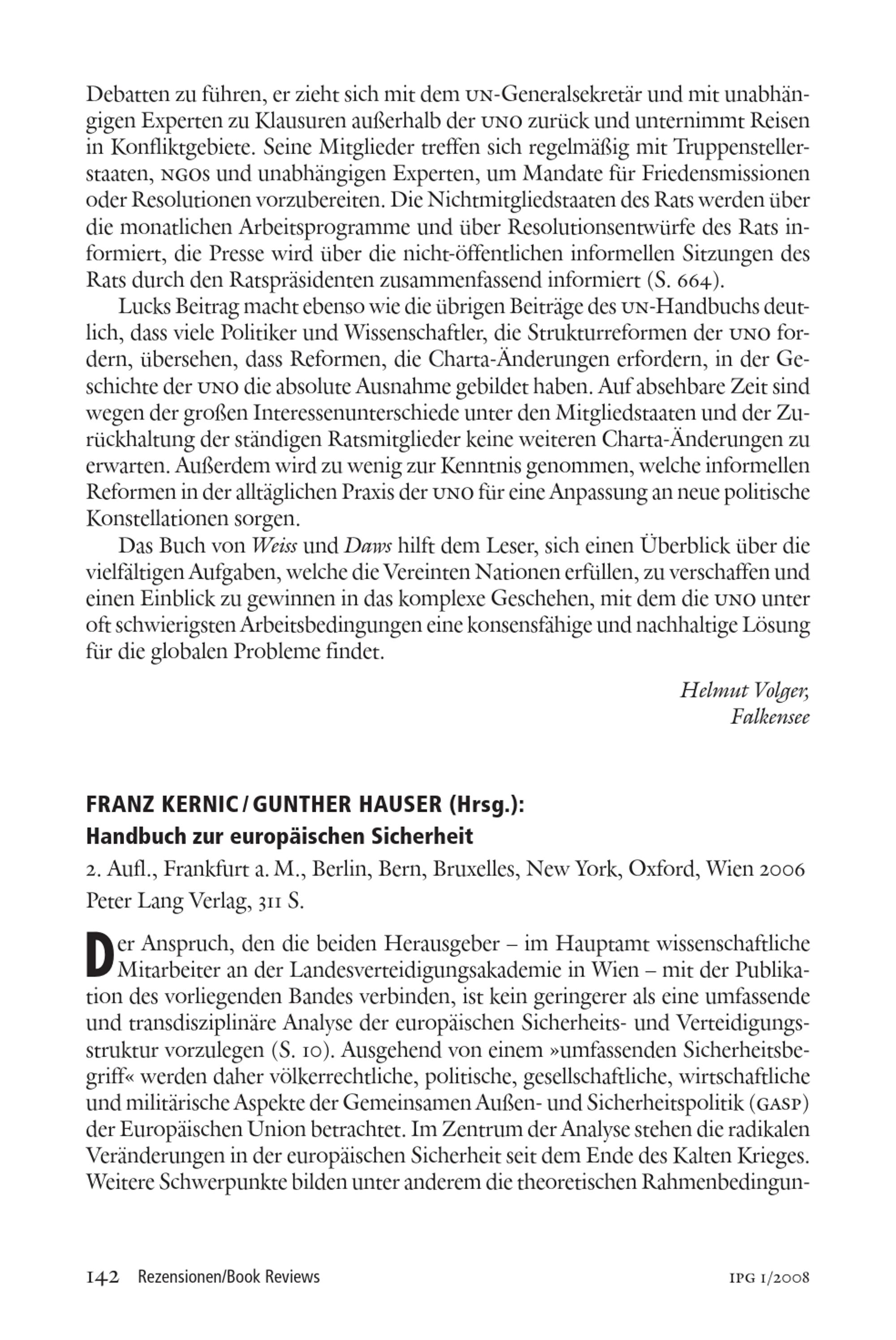 Debatten zu führen, er zieht sich mit dem UN-Generalsekretär und mit unabhängigen Experten zu Klausuren außerhalb der UNO zurück und unternimmt Reisen in Konfliktgebiete. Seine Mitglieder treffen sich regelmäßig mit Truppenstellerstaaten, NGOs und unabhängigen Experten, um Mandate für Friedensmissionen oder Resolutionen vorzubereiten. Die Nichtmitgliedstaaten des Rats werden über die monatlichen Arbeitsprogramme und über Resolutionsentwürfe des Rats informiert, die Presse wird über die nicht-öffentlichen informellen Sitzungen des Rats durch den Ratspräsidenten zusammenfassend informiert (S. 664).

Lucks Beitrag macht ebenso wie die übrigen Beiträge des UN-Handbuchs deutlich, dass viele Politiker und Wissenschaftler, die Strukturreformen der UNO fordern, übersehen, dass Reformen, die Charta-Änderungen erfordern, in der Geschichte der UNO die absolute Ausnahme gebildet haben. Auf absehbare Zeit sind wegen der großen Interessenunterschiede unter den Mitgliedstaaten und der Zurückhaltung der ständigen Ratsmitglieder keine weiteren Charta-Änderungen zu erwarten. Außerdem wird zu wenig zur Kenntnis genommen, welche informellen Reformen in der alltäglichen Praxis der UNO für eine Anpassung an neue politische Konstellationen sorgen.

Das Buch von Weiss und Daws hilft dem Leser, sich einen Überblick über die vielfältigen Aufgaben, welche die Vereinten Nationen erfüllen, zu verschaffen und einen Einblick zu gewinnen in das komplexe Geschehen, mit dem die UNO unter oft schwierigsten Arbeitsbedingungen eine konsensfähige und nachhaltige Lösung für die globalen Probleme findet.

Helmut Volger,
Falkensee

FRANZ KERNIC / GUNTHER HAUSER (Hrsg.):
Handbuch zur europäischen Sicherheit

2. Aufl., Frankfurt a. M., Berlin, Bern, Bruxelles, New York, Oxford, Wien 2006
Peter Lang Verlag, 311 S.

Der Anspruch, den die beiden Herausgeber – im Hauptamt wissenschaftliche Mitarbeiter an der Landesverteidigungsakademie in Wien – mit der Publikation des vorliegenden Bandes verbinden, ist kein geringerer als eine umfassende und transdisziplinäre Analyse der europäischen Sicherheits- und Verteidigungsstruktur vorzulegen (S. 10). Ausgehend von einem »umfassenden Sicherheitsbegriff« werden daher völkerrechtliche, politische, gesellschaftliche, wirtschaftliche und militärische Aspekte der Gemeinsamen Außen- und Sicherheitspolitik (GASP) der Europäischen Union betrachtet. Im Zentrum der Analyse stehen die radikalen Veränderungen in der europäischen Sicherheit seit dem Ende des Kalten Krieges. Weitere Schwerpunkte bilden unter anderem die theoretischen Rahmenbedingun-

142 Rezensionen/Book Reviews IPG 1/2008